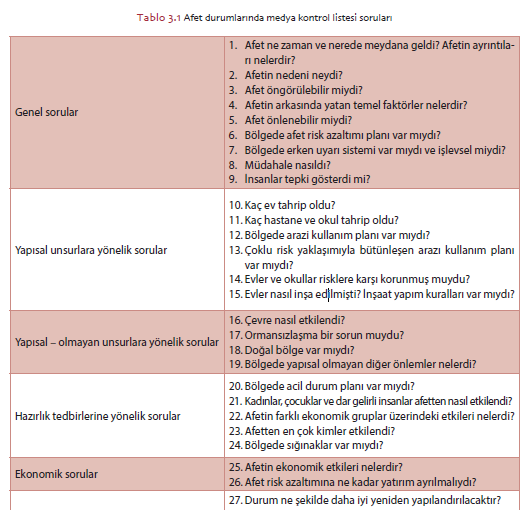 Tablo 3.1 Afet durumlarında medya kontrol listesi soruları

| | |
|---|---|
| Genel sorular | 1. Afet ne zaman ve nerede meydana geldi? Afetin ayrıntıları nelerdir? 2. Afetin nedeni neydi? 3. Afet öngörülebilir miydi? 4. Afetin arkasında yatan temel faktörler nelerdir? 5. Afet önlenebilir miydi? 6. Bölgede afet risk azaltımı planı var mıydı? 7. Bölgede erken uyarı sistemi var mıydı ve işlevsel miydi? 8. Müdahale nasıldı? 9. İnsanlar tepki gösterdi mi? |
| Yapısal unsurlara yönelik sorular | 10. Kaç ev tahrip oldu? 11. Kaç hastane ve okul tahrip oldu? 12. Bölgede arazi kullanım planı var mıydı? 13. Çoklu risk yaklaşımıyla bütünleşen arazi kullanım planı var mıydı? 14. Evler ve okullar risklere karşı korunmuş muydu? 15. Evler nasıl inşa edilmişti? İnşaat yapım kuralları var mıydı? |
| Yapısal – olmayan unsurlara yönelik sorular | 16. Çevre nasıl etkilendi? 17. Ormansızlaşma bir sorun muydu? 18. Doğal bölge var mıydı? 19. Bölgede yapısal olmayan diğer önlemler nelerdi? |
| Hazırlık tedbirlerine yönelik sorular | 20. Bölgede acil durum planı var mıydı? 21. Kadınlar, çocuklar ve dar gelirli insanlar afetten nasıl etkilendi? 22. Afetin farklı ekonomik gruplar üzerindeki etkileri nelerdi? 23. Afetten en çok kimler etkilendi? 24. Bölgede sığınaklar var mıydı? |
| Ekonomik sorular | 25. Afetin ekonomik etkileri nelerdir? 26. Afet risk azaltımına ne kadar yatırım ayrılmalıydı? |
| | 27. Durum ne şekilde daha iyi yeniden yapılandırılacaktır? |